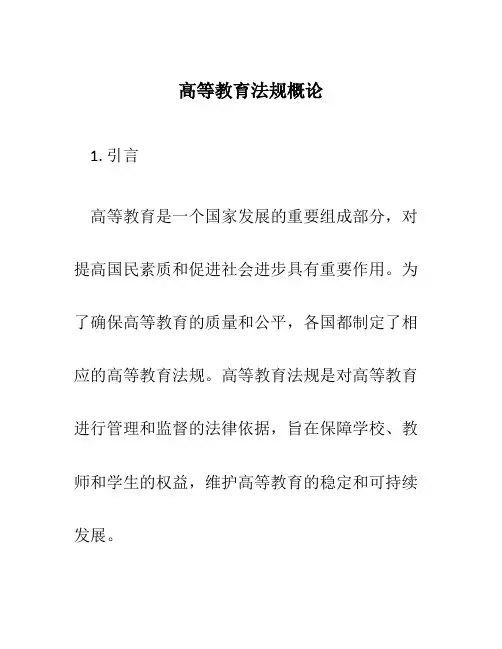 高等教育法规概论

1. 引言

高等教育是一个国家发展的重要组成部分，对提高国民素质和促进社会进步具有重要作用。为了确保高等教育的质量和公平，各国都制定了相应的高等教育法规。高等教育法规是对高等教育进行管理和监督的法律依据，旨在保障学校、教师和学生的权益，维护高等教育的稳定和可持续发展。